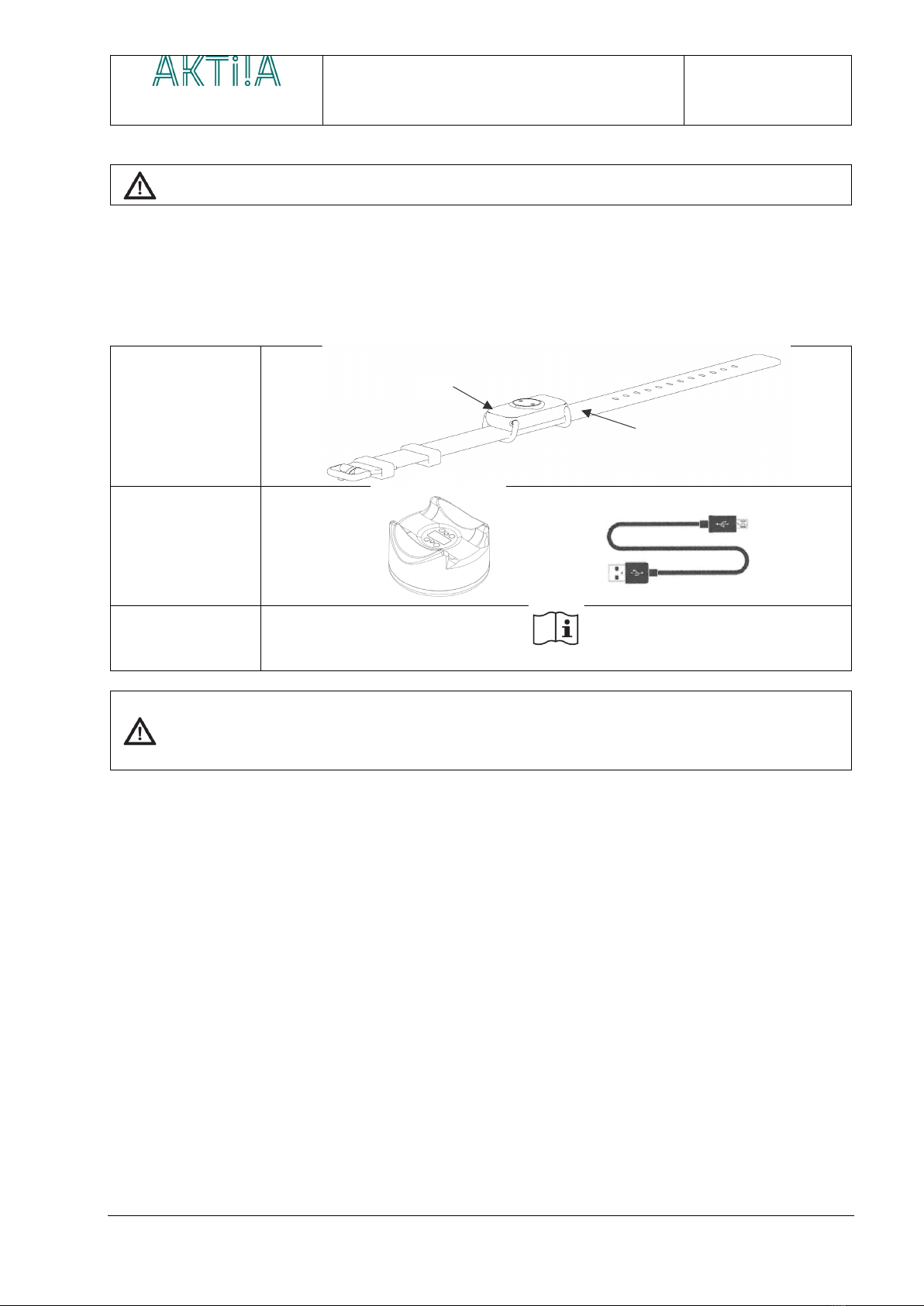 AKTi!A